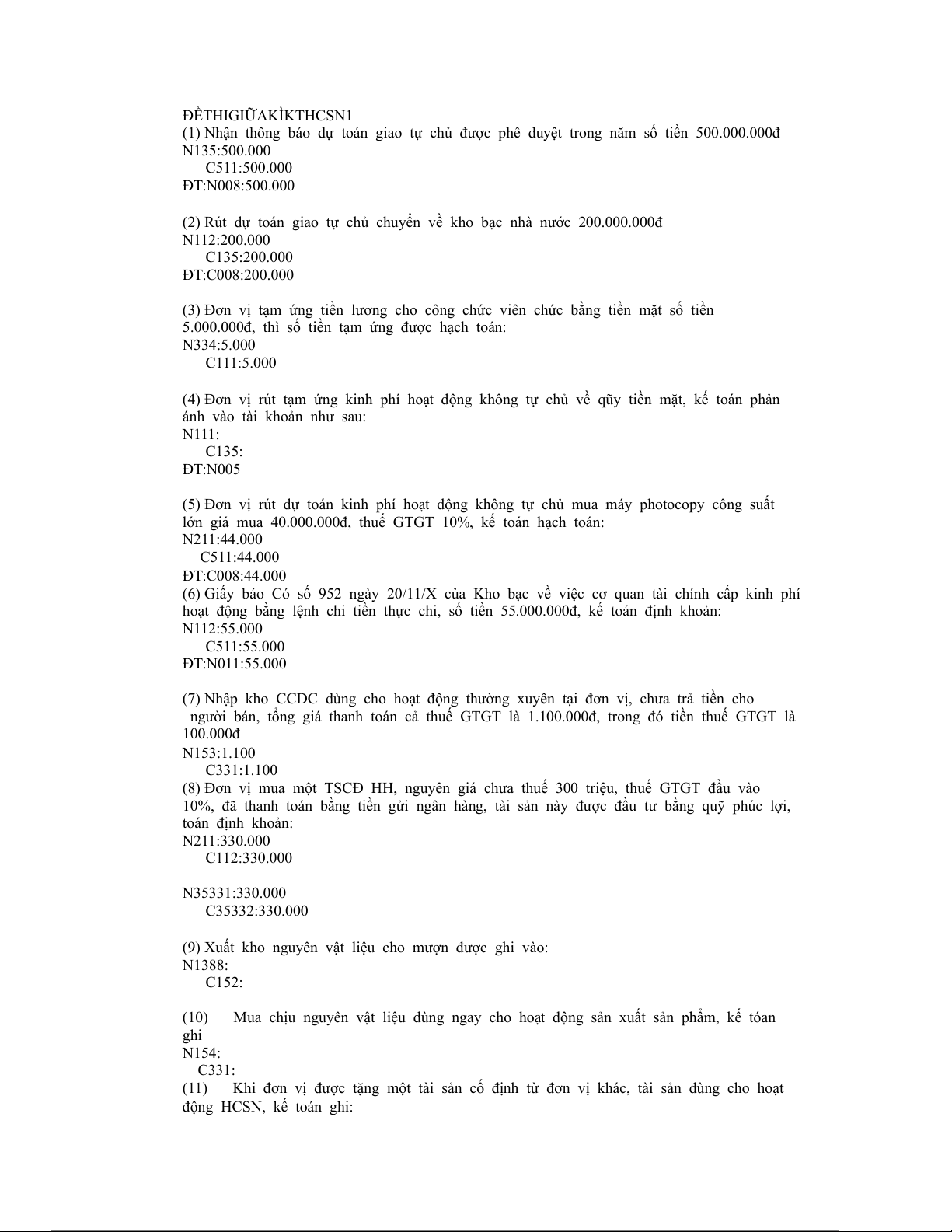 ĐỀTHIGIỮAKÌKTHCSN1
(1) Nhận thông báo dự toán giao tự chủ được phê duyệt trong năm số tiền 500.000.000đ
N135:500.000
C511:500.000
ĐT:N008:500.000

(2) Rút dự toán giao tự chủ chuyển về kho bạc nhà nước 200.000.000đ
N112:200.000
C135:200.000
ĐT:C008:200.000

(3) Đơn vị tạm ứng tiền lương cho công chức viên chức bằng tiền mặt số tiền 5.000.000đ, thì số tiền tạm ứng được hạch toán:
N334:5.000
C111:5.000

(4) Đơn vị rút tạm ứng kinh phí hoạt động không tự chủ về qũy tiền mặt, kế toán phản ánh vào tài khoản như sau:
N111:
C135:
ĐT:N005

(5) Đơn vị rút dự toán kinh phí hoạt động không tự chủ mua máy photocopy công suất lớn giá mua 40.000.000đ, thuế GTGT 10%, kế toán hạch toán:
N211:44.000
C511:44.000
ĐT:C008:44.000
(6) Giấy báo Có số 952 ngày 20/11/X của Kho bạc về việc cơ quan tài chính cấp kinh phí hoạt động bằng lệnh chi tiền thực chi, số tiền 55.000.000đ, kế toán định khoản:
N112:55.000
C511:55.000
ĐT:N011:55.000

(7) Nhập kho CCDC dùng cho hoạt động thường xuyên tại đơn vị, chưa trả tiền cho người bán, tổng giá thanh toán cả thuế GTGT là 1.100.000đ, trong đó tiền thuế GTGT là 100.000đ
N153:1.100
C331:1.100
(8) Đơn vị mua một TSCĐ HH, nguyên giá chưa thuế 300 triệu, thuế GTGT đầu vào 10%, đã thanh toán bằng tiền gửi ngân hàng, tài sản này được đầu tư bằng quỹ phúc lợi, toán định khoản:
N211:330.000
C112:330.000

N35331:330.000
C35332:330.000

(9) Xuất kho nguyên vật liệu cho mượn được ghi vào:
N1388:
C152:

(10) Mua chịu nguyên vật liệu dùng ngay cho hoạt động sản xuất sản phẩm, kế tóan ghi
N154:
C331:
(11) Khi đơn vị được tặng một tài sản cố định từ đơn vị khác, tài sản dùng cho hoạt động HCSN, kế toán ghi: